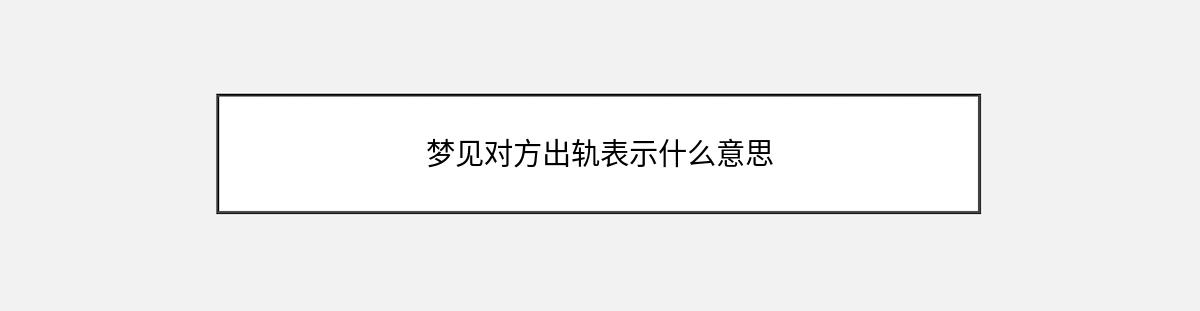 梦见对方出轨表示什么意思